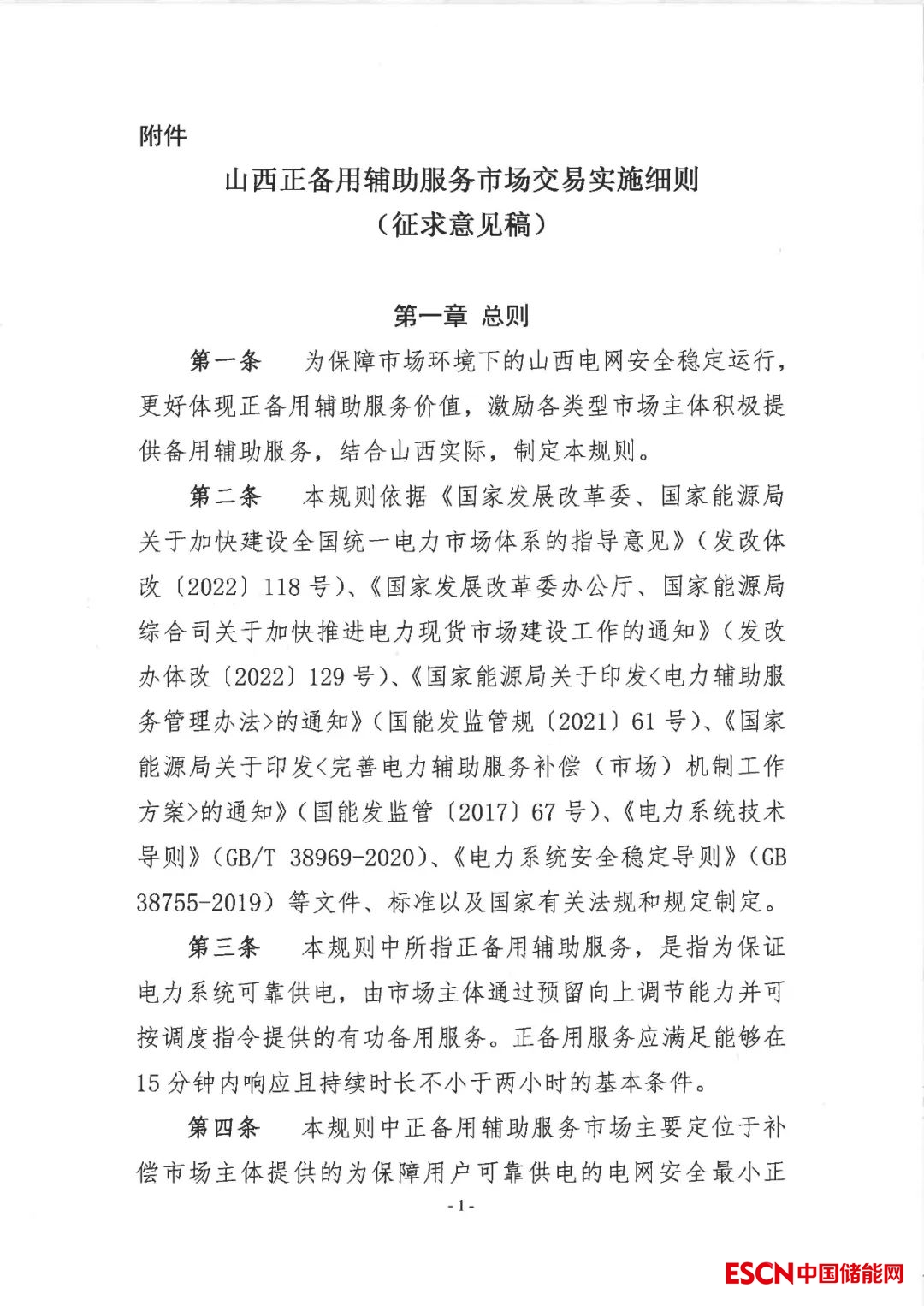 附件

山西正备用辅助服务市场交易实施细则
（征求意见稿）

第一章 总则

第一条 为保障市场环境下的山西电网安全稳定运行，更好体现正备用辅助服务价值，激励各类型市场主体积极提供备用辅助服务，结合山西实际，制定本规则。

第二条 本规则依据《国家发展改革委、国家能源局关于加快建设全国统一电力市场体系的指导意见》（发改体改〔2022〕118号）、《国家发展改革委办公厅、国家能源局综合司关于加快推进电力现货市场建设工作的通知》（发改办体改〔2022〕129号）、《国家能源局关于印发<电力辅助服务管理办法>的通知》（国能发监管规〔2021〕61号）、《国家能源局关于印发<完善电力辅助服务补偿（市场）机制工作方案>的通知》（国能发监管〔2017〕67号）、《电力系统技术导则》（GB/T 38969-2020）、《电力系统安全稳定导则》（GB 38755-2019）等文件、标准以及国家有关法规和规定制定。

第三条 本规则中所指正备用辅助服务，是指为保证电力系统可靠供电，由市场主体通过预留向上调节能力并可按调度指令提供的有功备用服务。正备用服务应满足能够在15分钟内响应且持续时长不小于两小时的基本条件。

第四条 本规则中正备用辅助服务市场主要定位于补偿市场主体提供的为保障用户可靠供电的电网安全最小正

-1-

ESCN中国储能网